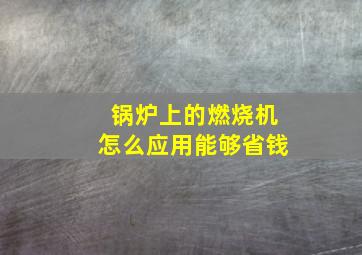 锅炉上的燃烧机
怎么应用能够省钱